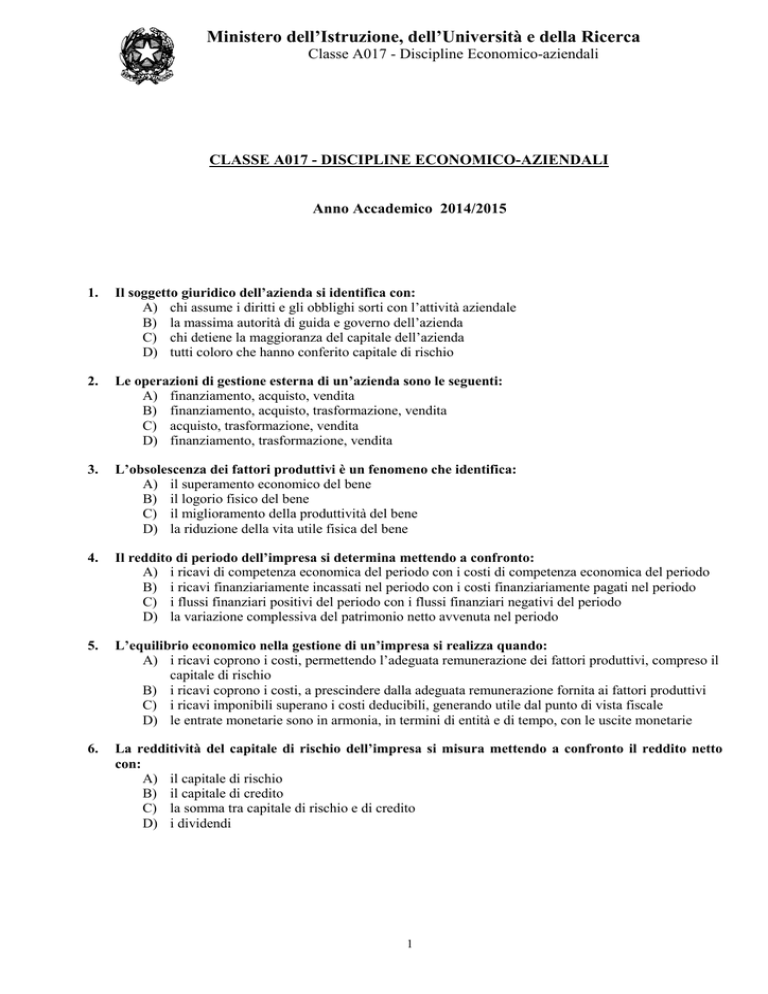 Ministero dell'Istruzione, dell'Università e della Ricerca
Classe A017 - Discipline Economico-aziendali

CLASSE A017 - DISCIPLINE ECONOMICO-AZIENDALI

Anno Accademico 2014/2015

1. Il soggetto giuridico dell'azienda si identifica con:
A) chi assume i diritti e gli obblighi sorti con l'attività aziendale
B) la massima autorità di guida e governo dell'azienda
C) chi detiene la maggioranza del capitale dell'azienda
D) tutti coloro che hanno conferito capitale di rischio

2. Le operazioni di gestione esterna di un'azienda sono le seguenti:
A) finanziamento, acquisto, vendita
B) finanziamento, acquisto, trasformazione, vendita
C) acquisto, trasformazione, vendita
D) finanziamento, trasformazione, vendita

3. L'obsolescenza dei fattori produttivi è un fenomeno che identifica:
A) il superamento economico del bene
B) il logorio fisico del bene
C) il miglioramento della produttività del bene
D) la riduzione della vita utile fisica del bene

4. Il reddito di periodo dell'impresa si determina mettendo a confronto:
A) i ricavi di competenza economica del periodo con i costi di competenza economica del periodo
B) i ricavi finanziariamente incassati nel periodo con i costi finanziariamente pagati nel periodo
C) i flussi finanziari positivi del periodo con i flussi finanziari negativi del periodo
D) la variazione complessiva del patrimonio netto avvenuta nel periodo

5. L'equilibrio economico nella gestione di un'impresa si realizza quando:
A) i ricavi coprono i costi, permettendo l'adeguata remunerazione dei fattori produttivi, compreso il capitale di rischio
B) i ricavi coprono i costi, a prescindere dalla adeguata remunerazione fornita ai fattori produttivi
C) i ricavi imponibili superano i costi deducibili, generando utile dal punto di vista fiscale
D) le entrate monetarie sono in armonia, in termini di entità e di tempo, con le uscite monetarie

6. La redditività del capitale di rischio dell'impresa si misura mettendo a confronto il reddito netto con:
A) il capitale di rischio
B) il capitale di credito
C) la somma tra capitale di rischio e di credito
D) i dividendi

1